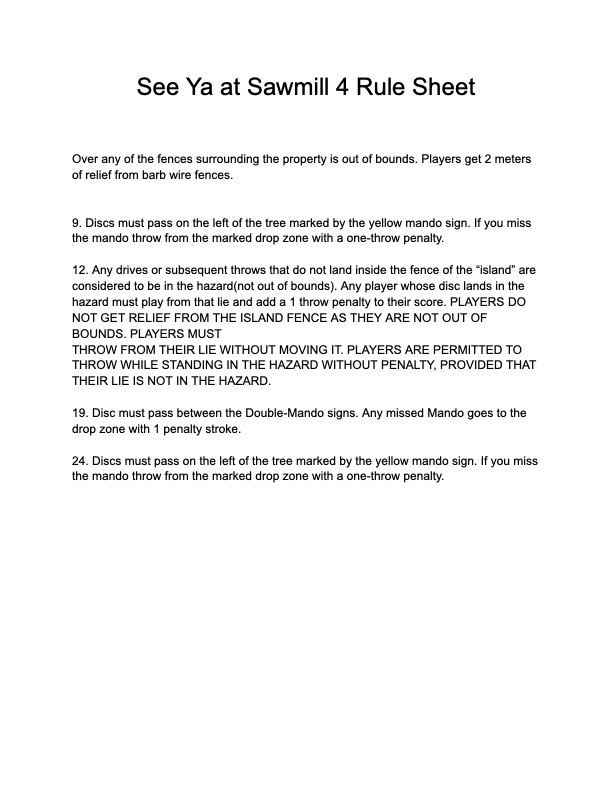 See Ya at Sawmill 4 Rule Sheet

Over any of the fences surrounding the property is out of bounds. Players get 2 meters of relief from barb wire fences.

9. Discs must pass on the left of the tree marked by the yellow mando sign. If you miss the mando throw from the marked drop zone with a one-throw penalty.

12. Any drives or subsequent throws that do not land inside the fence of the “island” are considered to be in the hazard(not out of bounds). Any player whose disc lands in the hazard must play from that lie and add a 1 throw penalty to their score. PLAYERS DO NOT GET RELIEF FROM THE ISLAND FENCE AS THEY ARE NOT OUT OF BOUNDS. PLAYERS MUST
THROW FROM THEIR LIE WITHOUT MOVING IT. PLAYERS ARE PERMITTED TO THROW WHILE STANDING IN THE HAZARD WITHOUT PENALTY, PROVIDED THAT THEIR LIE IS NOT IN THE HAZARD.

19. Disc must pass between the Double-Mando signs. Any missed Mando goes to the drop zone with 1 penalty stroke.

24. Discs must pass on the left of the tree marked by the yellow mando sign. If you miss the mando throw from the marked drop zone with a one-throw penalty.